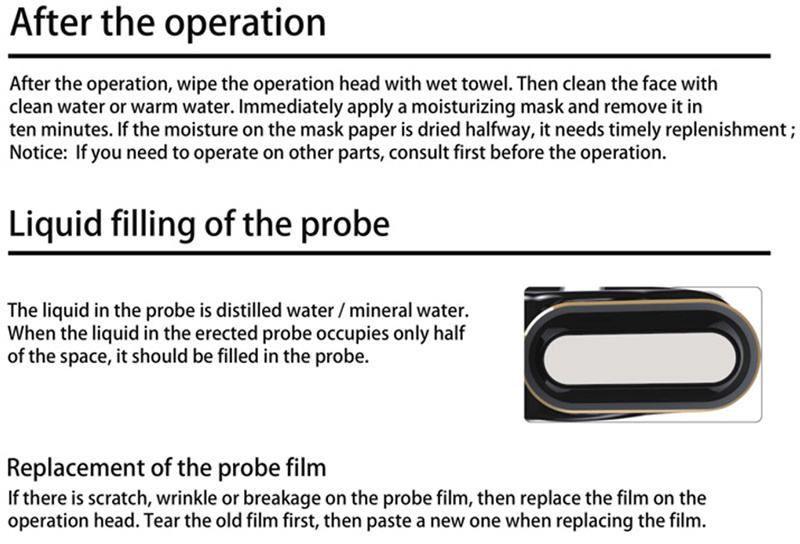 After the operation

After the operation, wipe the operation head with wet towel. Then clean the face with clean water or warm water. Immediately apply a moisturizing mask and remove it in ten minutes. If the moisture on the mask paper is dried halfway, it needs timely replenishment ;
Notice: If you need to operate on other parts, consult first before the operation.

Liquid filling of the probe

The liquid in the probe is distilled water / mineral water. When the liquid in the erected probe occupies only half of the space, it should be filled in the probe.

Replacement of the probe film

If there is scratch, wrinkle or breakage on the probe film, then replace the film on the operation head. Tear the old film first, then paste a new one when replacing the film.